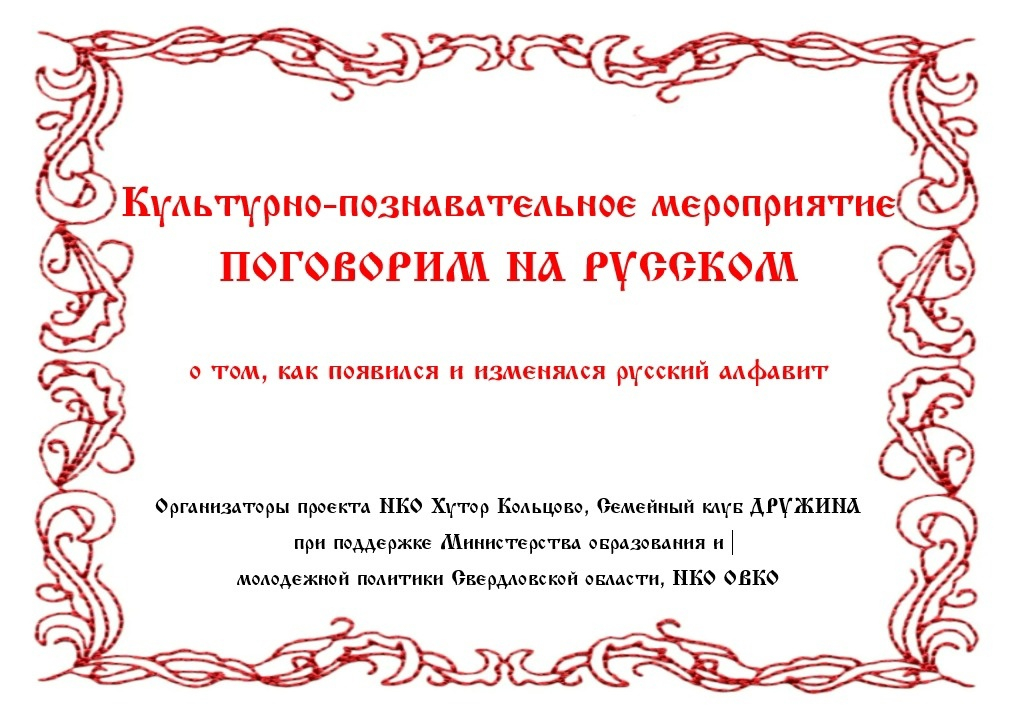 Культурно-познавательное мероприятие

ПОГОВОРИМ НА РУССКОМ

о том, как появился и изменялся русский алфавит

Организаторы проекта НКО Хутор Кольцово, Семейный клуб ДРУЖИНА
при поддержке Министерства образования и
молодежной политики Свердловской области, НКО ОВКО